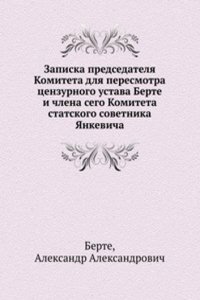 Записка председателя Комитета для пересмотра цензурного устава Берте и члена сего Комитета статского советника Янкевича

Берте,
Александр Александрович